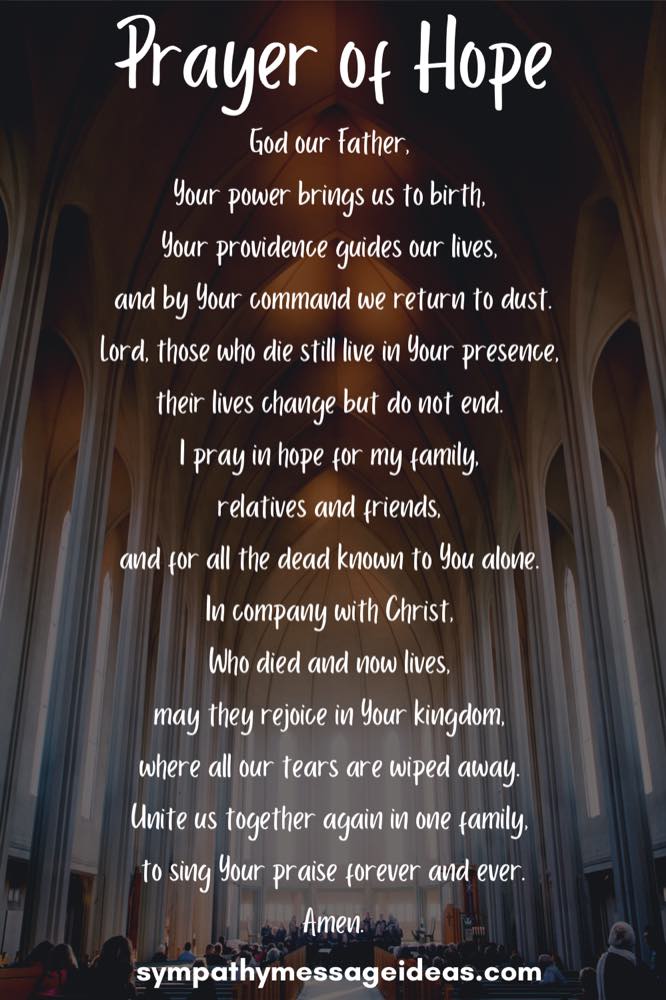 Prayer of Hope

God our Father,
Your power brings us to birth,
Your providence guides our lives,
and by Your command we return to dust.
Lord, those who die still live in Your presence,
their lives change but do not end.
I pray in hope for my family,
relatives and friends,
and for all the dead known to You alone.
In company with Christ,
Who died and now lives,
may they rejoice in Your kingdom,
where all our tears are wiped away.
Unite us together again in one family,
to sing Your praise forever and ever.
Amen.

sympathymessageideas.com